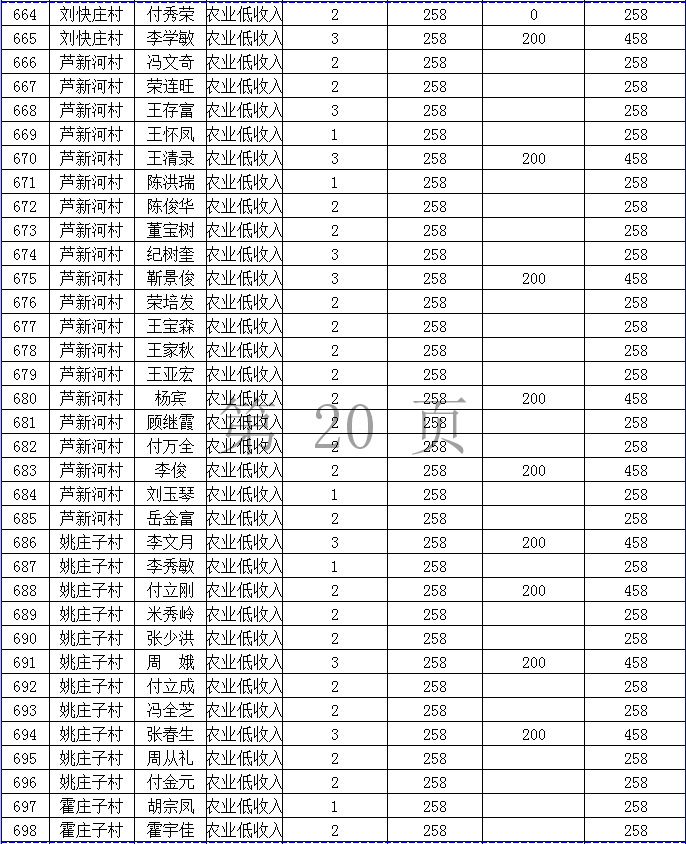 | 664 | 刘快庄村 | 付秀荣 | 农业低收入 | 2 | 258 | 0 | 258 |
|---|---|---|---|---|---|---|---|
| 665 | 刘快庄村 | 李学敏 | 农业低收入 | 3 | 258 | 200 | 458 |
| 666 | 芦新河村 | 冯文奇 | 农业低收入 | 2 | 258 | | 258 |
| 667 | 芦新河村 | 荣连旺 | 农业低收入 | 2 | 258 | | 258 |
| 668 | 芦新河村 | 王存富 | 农业低收入 | 3 | 258 | | 258 |
| 669 | 芦新河村 | 王怀凤 | 农业低收入 | 1 | 258 | | 258 |
| 670 | 芦新河村 | 王清录 | 农业低收入 | 3 | 258 | 200 | 458 |
| 671 | 芦新河村 | 陈洪瑞 | 农业低收入 | 1 | 258 | | 258 |
| 672 | 芦新河村 | 陈俊华 | 农业低收入 | 2 | 258 | | 258 |
| 673 | 芦新河村 | 董宝树 | 农业低收入 | 2 | 258 | | 258 |
| 674 | 芦新河村 | 纪树奎 | 农业低收入 | 3 | 258 | | 258 |
| 675 | 芦新河村 | 靳景俊 | 农业低收入 | 3 | 258 | 200 | 458 |
| 676 | 芦新河村 | 荣培发 | 农业低收入 | 2 | 258 | | 258 |
| 677 | 芦新河村 | 王宝森 | 农业低收入 | 2 | 258 | | 258 |
| 678 | 芦新河村 | 王家秋 | 农业低收入 | 2 | 258 | | 258 |
| 679 | 芦新河村 | 王亚宏 | 农业低收入 | 2 | 258 | | 258 |
| 680 | 芦新河村 | 杨宾 | 农业低收入 | 2 | 258 | 200 | 458 |
| 681 | 芦新河村 | 顾继霞 | 农业低收入 | 2 | 258 | | 258 |
| 682 | 芦新河村 | 付万全 | 农业低收入 | 2 | 258 | | 258 |
| 683 | 芦新河村 | 李俊 | 农业低收入 | 2 | 258 | 200 | 458 |
| 684 | 芦新河村 | 刘玉琴 | 农业低收入 | 1 | 258 | | 258 |
| 685 | 芦新河村 | 岳金富 | 农业低收入 | 2 | 258 | | 258 |
| 686 | 姚庄子村 | 李文月 | 农业低收入 | 3 | 258 | 200 | 458 |
| 687 | 姚庄子村 | 李秀敏 | 农业低收入 | 1 | 258 | | 258 |
| 688 | 姚庄子村 | 付立刚 | 农业低收入 | 2 | 258 | 200 | 458 |
| 689 | 姚庄子村 | 米秀岭 | 农业低收入 | 2 | 258 | | 258 |
| 690 | 姚庄子村 | 张少洪 | 农业低收入 | 2 | 258 | | 258 |
| 691 | 姚庄子村 | 周　娥 | 农业低收入 | 3 | 258 | 200 | 458 |
| 692 | 姚庄子村 | 付立成 | 农业低收入 | 2 | 258 | | 258 |
| 693 | 姚庄子村 | 冯全芝 | 农业低收入 | 2 | 258 | | 258 |
| 694 | 姚庄子村 | 张春生 | 农业低收入 | 3 | 258 | 200 | 458 |
| 695 | 姚庄子村 | 周从礼 | 农业低收入 | 2 | 258 | | 258 |
| 696 | 姚庄子村 | 付金元 | 农业低收入 | 2 | 258 | | 258 |
| 697 | 霍庄子村 | 胡宗凤 | 农业低收入 | 1 | 258 | | 258 |
| 698 | 霍庄子村 | 霍宇佳 | 农业低收入 | 2 | 258 | | 258 |

第 20 页